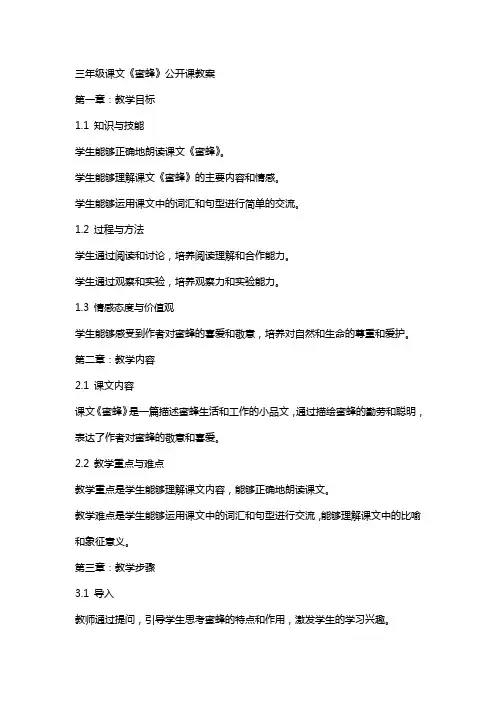 三年级课文《蜜蜂》公开课教案

第一章：教学目标

1.1 知识与技能

学生能够正确地朗读课文《蜜蜂》。

学生能够理解课文《蜜蜂》的主要内容和情感。

学生能够运用课文中的词汇和句型进行简单的交流。

1.2 过程与方法

学生通过阅读和讨论，培养阅读理解和合作能力。

学生通过观察和实验，培养观察力和实验能力。

1.3 情感态度与价值观

学生能够感受到作者对蜜蜂的喜爱和敬意，培养对自然和生命的尊重和爱护。

第二章：教学内容

2.1 课文内容

课文《蜜蜂》是一篇描述蜜蜂生活和工作的小品文，通过描绘蜜蜂的勤劳和聪明，表达了作者对蜜蜂的敬意和喜爱。

2.2 教学重点与难点

教学重点是学生能够理解课文内容，能够正确地朗读课文。

教学难点是学生能够运用课文中的词汇和句型进行交流，能够理解课文中的比喻和象征意义。

第三章：教学步骤

3.1 导入

教师通过提问，引导学生思考蜜蜂的特点和作用，激发学生的学习兴趣。